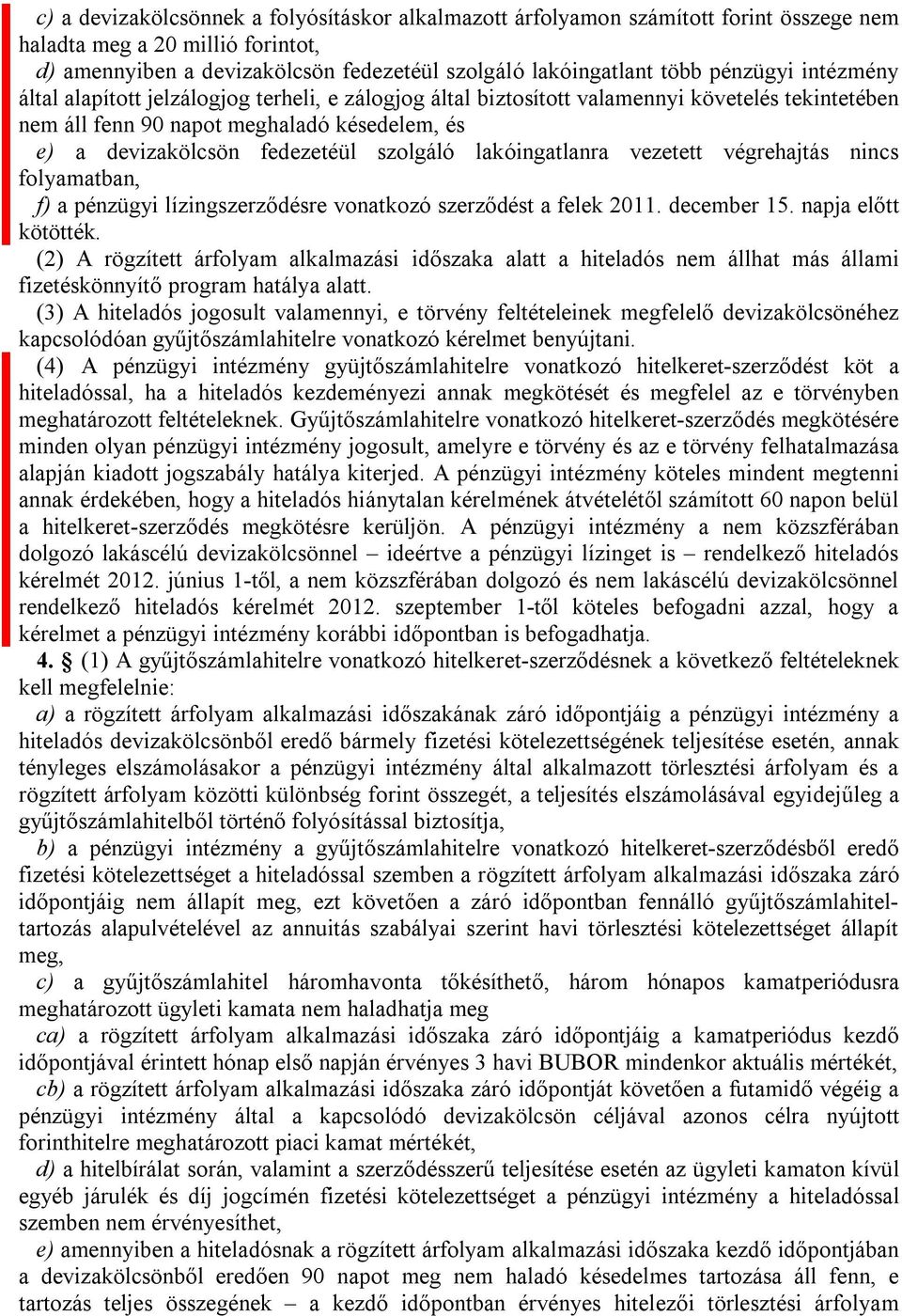 c) a devizakölcsönnek a folyósításkor alkalmazott árfolyamon számított forint összege nem haladta meg a 20 millió forintot,
d) amennyiben a devizakölcsön fedezetéül szolgáló lakóingatlant több pénzügyi intézmény által alapított jelzálogjog terheli, e zálogjog által biztosított valamennyi követelés tekintetében nem áll fenn 90 napot meghaladó késedelem, és
e) a devizakölcsön fedezetéül szolgáló lakóingatlanra vezetett végrehajtás nincs folyamatban,
f) a pénzügyi lízingszerződésre vonatkozó szerződést a felek 2011. december 15. napja előtt kötötték.
(2) A rögzített árfolyam alkalmazási időszaka alatt a hiteladós nem állhat más állami fizetéskönnyítő program hatálya alatt.
(3) A hiteladós jogosult valamennyi, e törvény feltételeinek megfelelő devizakölcsönéhez kapcsolódóan gyűjtőszámlahitelre vonatkozó kérelmet benyújtani.
(4) A pénzügyi intézmény gyüjtőszámlahitelre vonatkozó hitelkeret-szerződést köt a hiteladóssal, ha a hiteladós kezdeményezi annak megkötését és megfelel az e törvényben meghatározott feltételeknek. Gyűjtőszámlahitelre vonatkozó hitelkeret-szerződés megkötésére minden olyan pénzügyi intézmény jogosult, amelyre e törvény és az e törvény felhatalmazása alapján kiadott jogszabály hatálya kiterjed. A pénzügyi intézmény köteles mindent megtenni annak érdekében, hogy a hiteladós hiánytalan kérelmének átvételétől számított 60 napon belül a hitelkeret-szerződés megkötésre kerüljön. A pénzügyi intézmény a nem közszférában dolgozó lakáscélú devizakölcsönnel – ideértve a pénzügyi lízinget is – rendelkező hiteladós kérelmét 2012. június 1-től, a nem közszférában dolgozó és nem lakáscélú devizakölcsönnel rendelkező hiteladós kérelmét 2012. szeptember 1-től köteles befogadni azzal, hogy a kérelmet a pénzügyi intézmény korábbi időpontban is befogadhatja.
4. § (1) A gyűjtőszámlahitelre vonatkozó hitelkeret-szerződésnek a következő feltételeknek kell megfelelnie:
a) a rögzített árfolyam alkalmazási időszakának záró időpontjáig a pénzügyi intézmény a hiteladós devizakölcsönből eredő bármely fizetési kötelezettségének teljesítése esetén, annak tényleges elszámolásakor a pénzügyi intézmény által alkalmazott törlesztési árfolyam és a rögzített árfolyam közötti különbség forint összegét, a teljesítés elszámolásával egyidejűleg a gyűjtőszámlahitelből történő folyósítással biztosítja,
b) a pénzügyi intézmény a gyűjtőszámlahitelre vonatkozó hitelkeret-szerződésből eredő fizetési kötelezettséget a hiteladóssal szemben a rögzített árfolyam alkalmazási időszaka záró időpontjáig nem állapít meg, ezt követően a záró időpontban fennálló gyűjtőszámlahiteltartozás alapulvételével az annuitás szabályai szerint havi törlesztési kötelezettséget állapít meg,
c) a gyűjtőszámlahitel háromhavonta tőkésíthető, három hónapos kamatperiódusra meghatározott ügyleti kamata nem haladhatja meg
ca) a rögzített árfolyam alkalmazási időszaka záró időpontjáig a kamatperiódus kezdő időpontjával érintett hónap első napján érvényes 3 havi BUBOR mindenkor aktuális mértékét,
cb) a rögzített árfolyam alkalmazási időszaka záró időpontját követően a futamidő végéig a pénzügyi intézmény által a kapcsolódó devizakölcsön céljával azonos célra nyújtott forinthitelre meghatározott piaci kamat mértékét,
d) a hitelbírálat során, valamint a szerződésszerű teljesítése esetén az ügyleti kamaton kívül egyéb járulék és díj jogcímén fizetési kötelezettséget a pénzügyi intézmény a hiteladóssal szemben nem érvényesíthet,
e) amennyiben a hiteladósnak a rögzített árfolyam alkalmazási időszaka kezdő időpontjában a devizakölcsönből eredően 90 napot meg nem haladó késedelmes tartozása áll fenn, e tartozás teljes összegének – a kezdő időpontban érvényes hitelezői törlesztési árfolyam